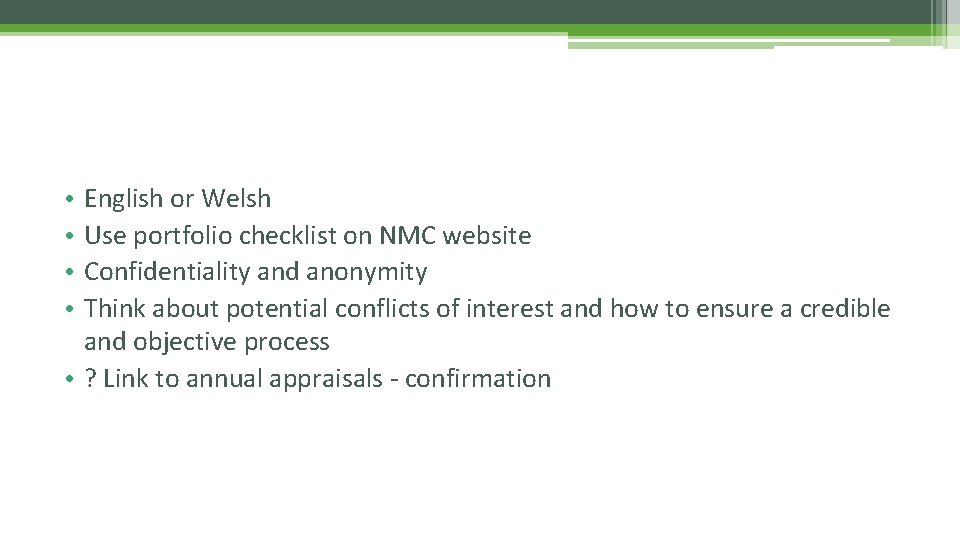 • English or Welsh
• Use portfolio checklist on NMC website
• Confidentiality and anonymity
• Think about potential conflicts of interest and how to ensure a credible and objective process
• ? Link to annual appraisals - confirmation